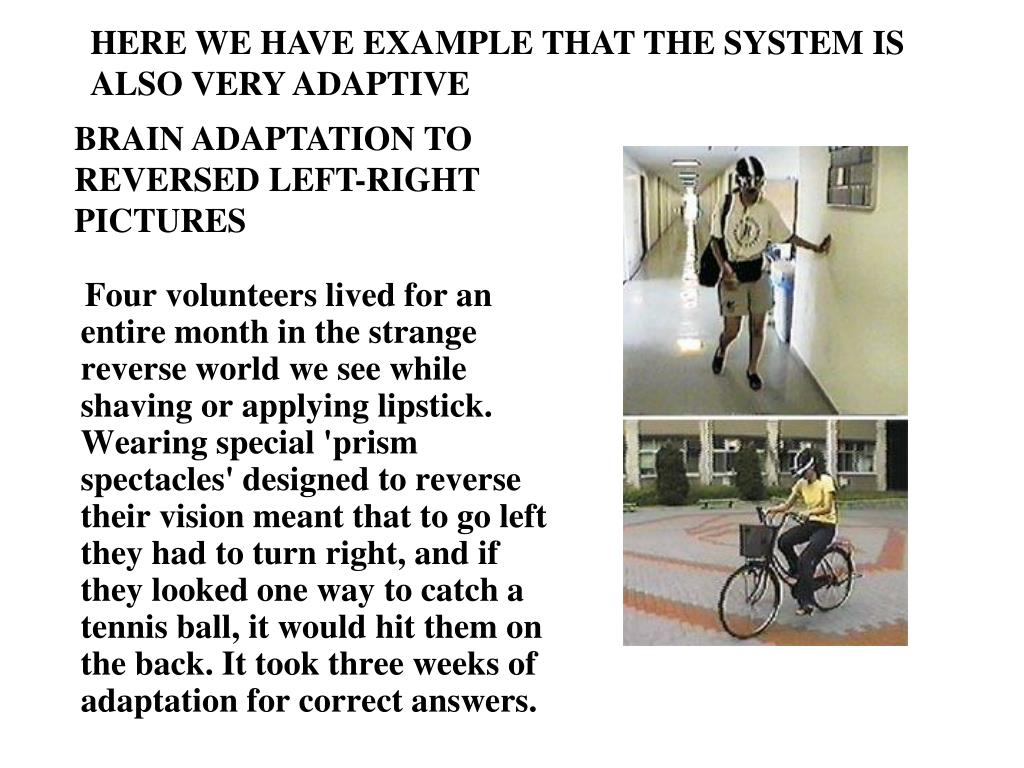 HERE WE HAVE EXAMPLE THAT THE SYSTEM IS ALSO VERY ADAPTIVE

BRAIN ADAPTATION TO REVERSED LEFT-RIGHT PICTURES

Four volunteers lived for an entire month in the strange reverse world we see while shaving or applying lipstick. Wearing special 'prism spectacles' designed to reverse their vision meant that to go left they had to turn right, and if they looked one way to catch a tennis ball, it would hit them on the back. It took three weeks of adaptation for correct answers.